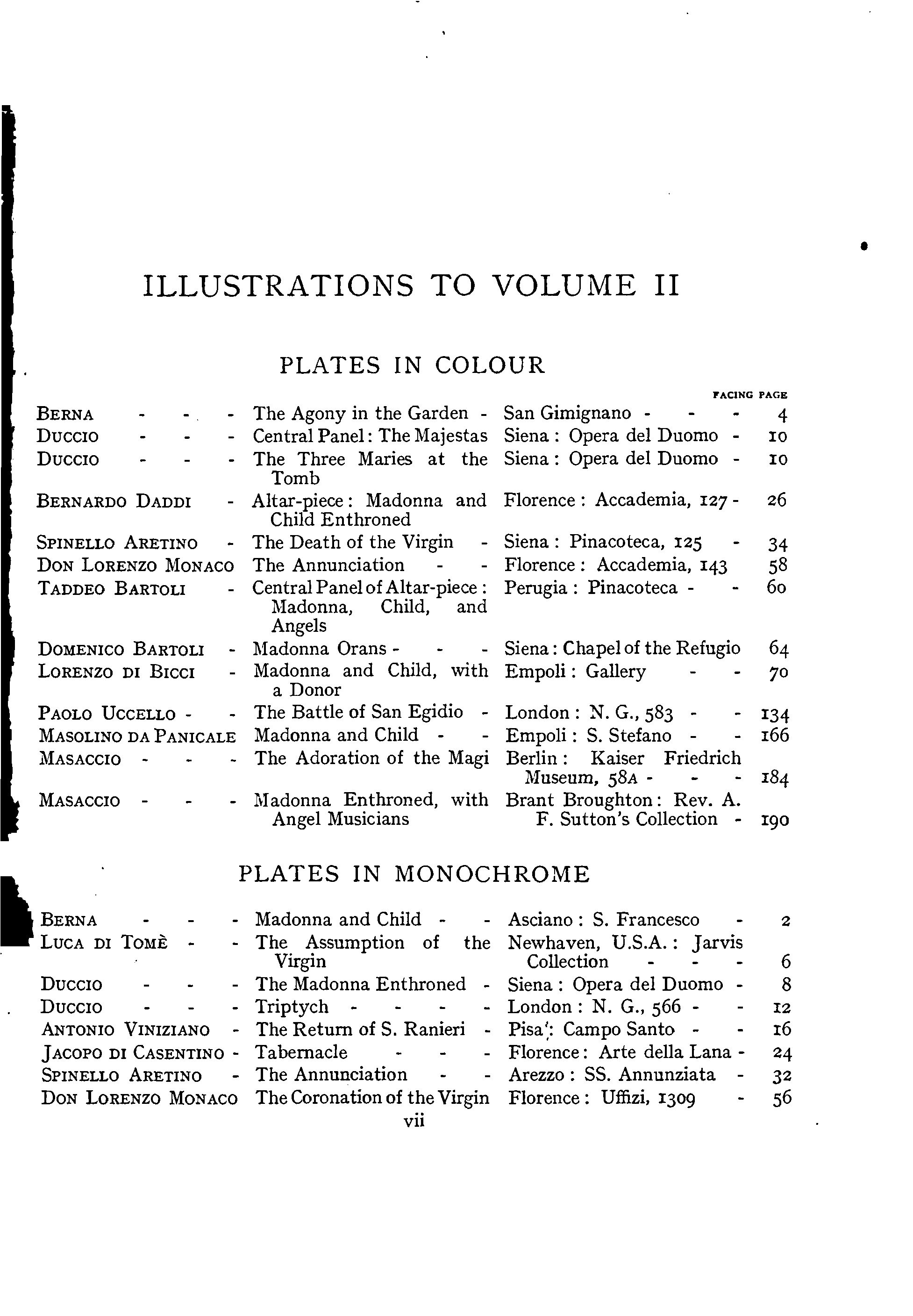 ILLUSTRATIONS TO VOLUME II

PLATES IN COLOUR

| | | | FACING PAGE |
|---|---|---|---|
| BERNA - - - | The Agony in the Garden - | San Gimignano - - - | 4 |
| DUCCIO - - - | Central Panel: The Majestas | Siena: Opera del Duomo - | 10 |
| DUCCIO - - - | The Three Maries at the Tomb | Siena: Opera del Duomo - | 10 |
| BERNARDO DADDI - | Altar-piece: Madonna and Child Enthroned | Florence: Accademia, 127 - | 26 |
| SPINELLO ARETINO - | The Death of the Virgin - | Siena: Pinacoteca, 125 - | 34 |
| DON LORENZO MONACO | The Annunciation - - | Florence: Accademia, 143 | 58 |
| TADDEO BARTOLI - | Central Panel of Altar-piece: Madonna, Child, and Angels | Perugia: Pinacoteca - - | 60 |
| DOMENICO BARTOLI - | Madonna Orans - - - | Siena: Chapel of the Refugio | 64 |
| LORENZO DI BICCI - | Madonna and Child, with a Donor | Empoli: Gallery - - | 70 |
| PAOLO UCCELLO - - | The Battle of San Egidio - | London: N. G., 583 - - | 134 |
| MASOLINO DA PANICALE | Madonna and Child - - | Empoli: S. Stefano - - | 166 |
| MASACCIO - - - | The Adoration of the Magi | Berlin: Kaiser Friedrich Museum, 58A - - - | 184 |
| MASACCIO - - - | Madonna Enthroned, with Angel Musicians | Brant Broughton: Rev. A. F. Sutton's Collection - | 190 |

PLATES IN MONOCHROME

| | | | |
|---|---|---|---|
| BERNA - - - | Madonna and Child - - | Asciano: S. Francesco - | 2 |
| LUCA DI TOMÈ - - | The Assumption of the Virgin | Newhaven, U.S.A.: Jarvis Collection - - - | 6 |
| DUCCIO - - - | The Madonna Enthroned - | Siena: Opera del Duomo - | 8 |
| DUCCIO - - - | Triptych - - - - | London: N. G., 566 - - | 12 |
| ANTONIO VINIZIANO - | The Return of S. Ranieri - | Pisa: Campo Santo - - | 16 |
| JACOPO DI CASENTINO - | Tabernacle - - - | Florence: Arte della Lana - | 24 |
| SPINELLO ARETINO - | The Annunciation - - | Arezzo: SS. Annunziata - | 32 |
| DON LORENZO MONACO | The Coronation of the Virgin | Florence: Uffizi, 1309 - | 56 |

vii